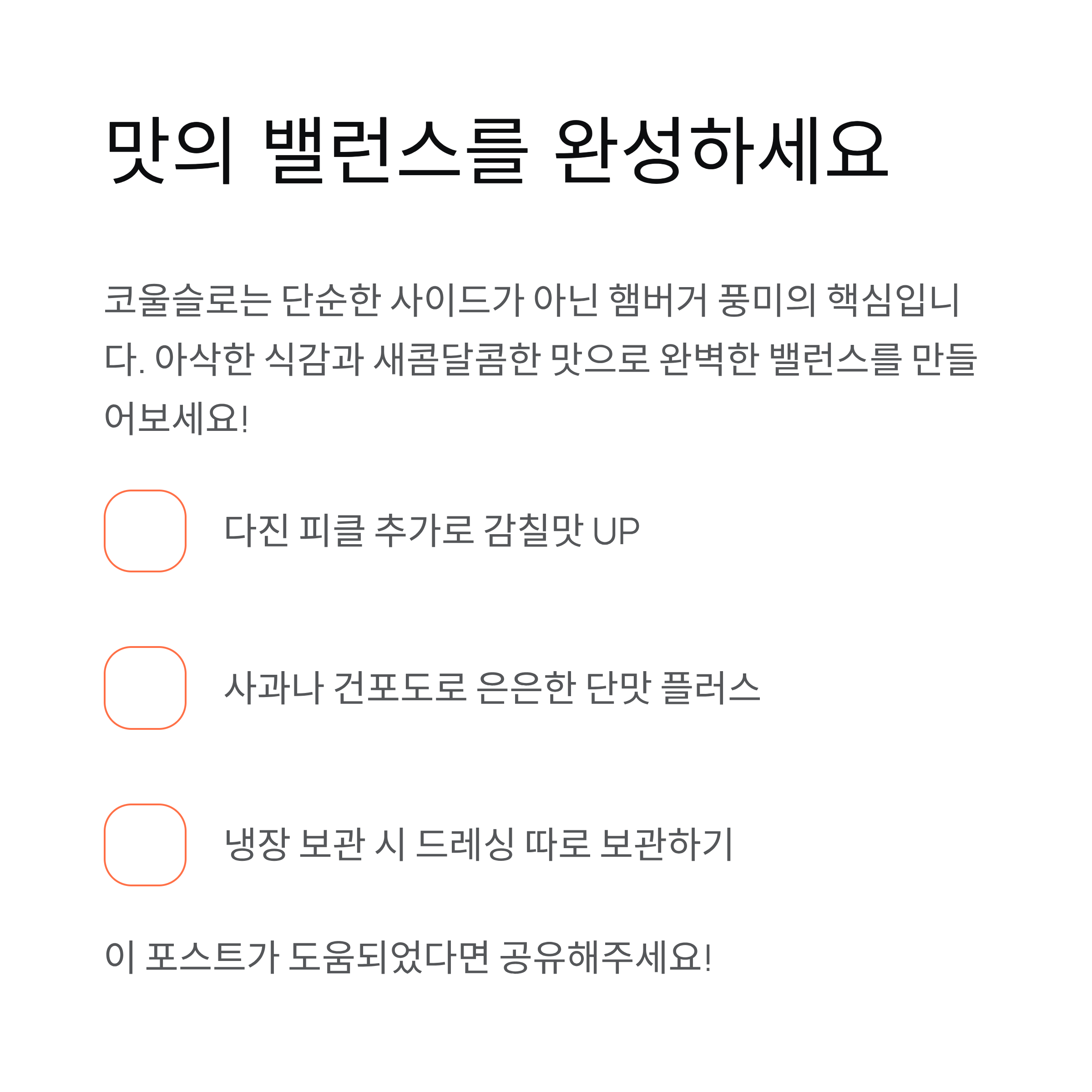 맛의 밸런스를 완성하세요

코울슬로는 단순한 사이드가 아닌 햄버거 풍미의 핵심입니다. 아삭한 식감과 새콤달콤한 맛으로 완벽한 밸런스를 만들어보세요!

☐ 다진 피클 추가로 감칠맛 UP

☐ 사과나 건포도로 은은한 단맛 플러스

☐ 냉장 보관 시 드레싱 따로 보관하기

이 포스트가 도움되었다면 공유해주세요!